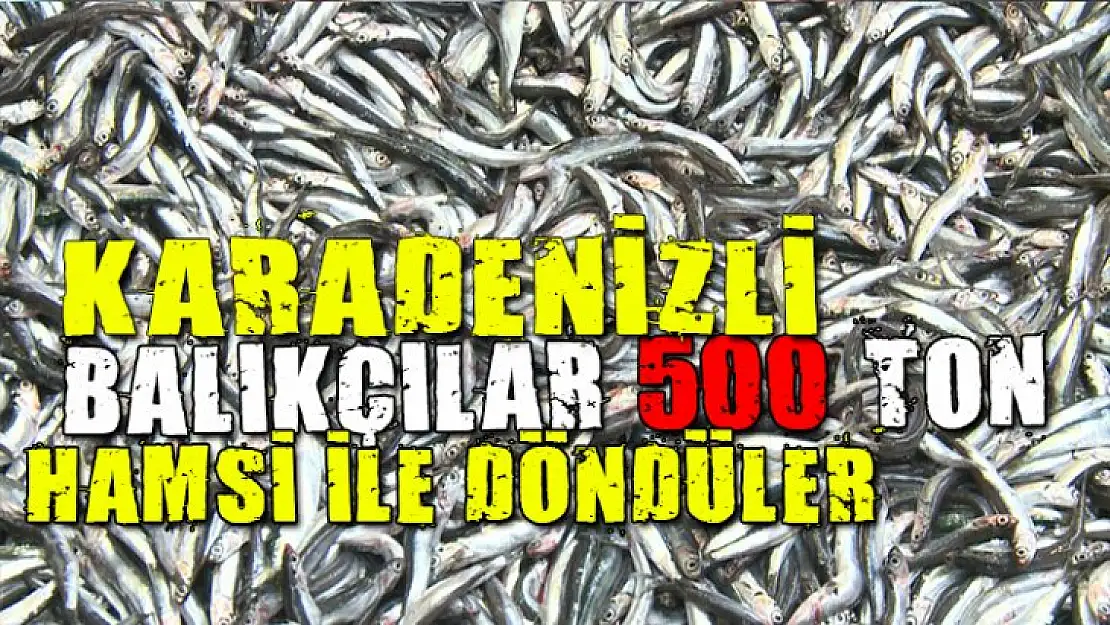 KARADENİZLİ BALIKÇILAR 500 TON HAMSİ İLE DÖNDÜLER